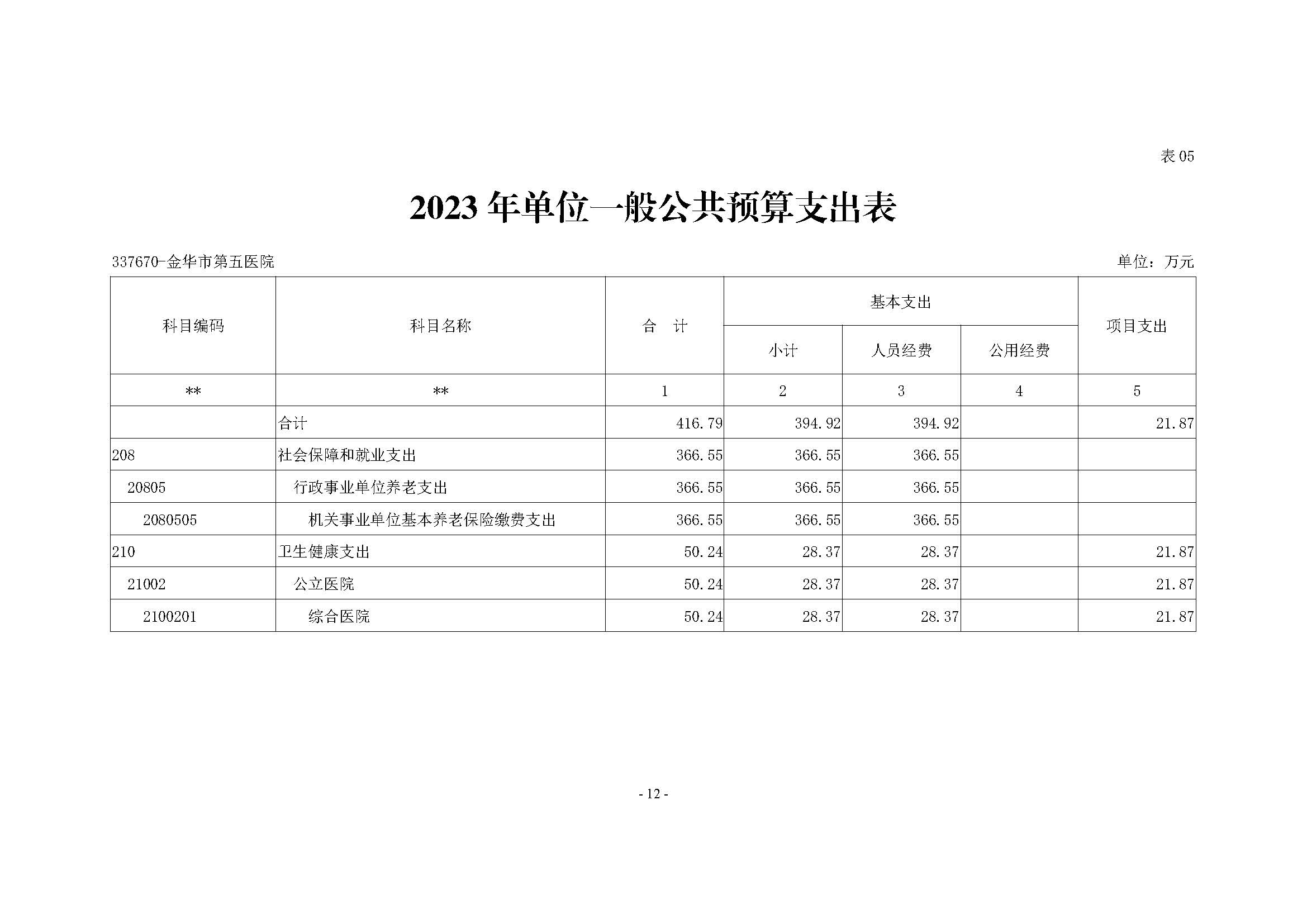 表 05

2023 年单位一般公共预算支出表

337670-金华市第五医院

单位：万元

| 科目编码 | 科目名称 | 合　计 | 基本支出 小计 | 基本支出 人员经费 | 基本支出 公用经费 | 项目支出 |
|---|---|---|---|---|---|---|
| ** | ** | 1 | 2 | 3 | 4 | 5 |
|  | 合计 | 416.79 | 394.92 | 394.92 |  | 21.87 |
| 208 | 社会保障和就业支出 | 366.55 | 366.55 | 366.55 |  |  |
| 20805 | 行政事业单位养老支出 | 366.55 | 366.55 | 366.55 |  |  |
| 2080505 | 机关事业单位基本养老保险缴费支出 | 366.55 | 366.55 | 366.55 |  |  |
| 210 | 卫生健康支出 | 50.24 | 28.37 | 28.37 |  | 21.87 |
| 21002 | 公立医院 | 50.24 | 28.37 | 28.37 |  | 21.87 |
| 2100201 | 综合医院 | 50.24 | 28.37 | 28.37 |  | 21.87 |

- 12 -